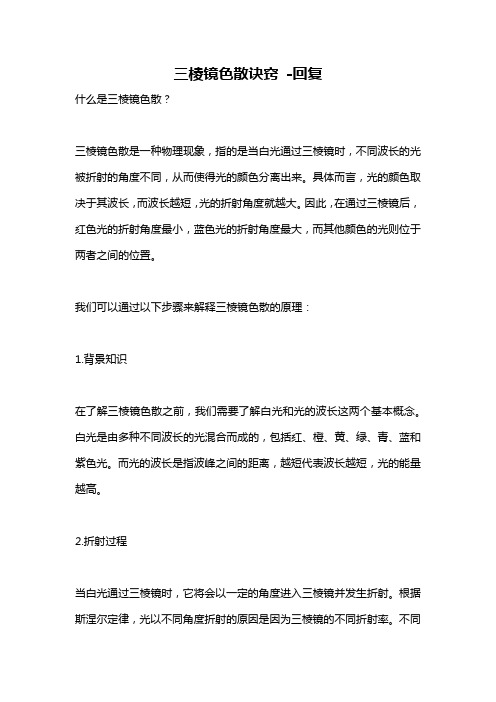 三棱镜色散诀窍 -回复

什么是三棱镜色散？

三棱镜色散是一种物理现象，指的是当白光通过三棱镜时，不同波长的光被折射的角度不同，从而使得光的颜色分离出来。具体而言，光的颜色取决于其波长，而波长越短，光的折射角度就越大。因此，在通过三棱镜后，红色光的折射角度最小，蓝色光的折射角度最大，而其他颜色的光则位于两者之间的位置。

我们可以通过以下步骤来解释三棱镜色散的原理：

1.背景知识

在了解三棱镜色散之前，我们需要了解白光和光的波长这两个基本概念。白光是由多种不同波长的光混合而成的，包括红、橙、黄、绿、青、蓝和紫色光。而光的波长是指波峰之间的距离，越短代表波长越短，光的能量越高。

2.折射过程

当白光通过三棱镜时，它将会以一定的角度进入三棱镜并发生折射。根据斯涅尔定律，光以不同角度折射的原因是因为三棱镜的不同折射率。不同